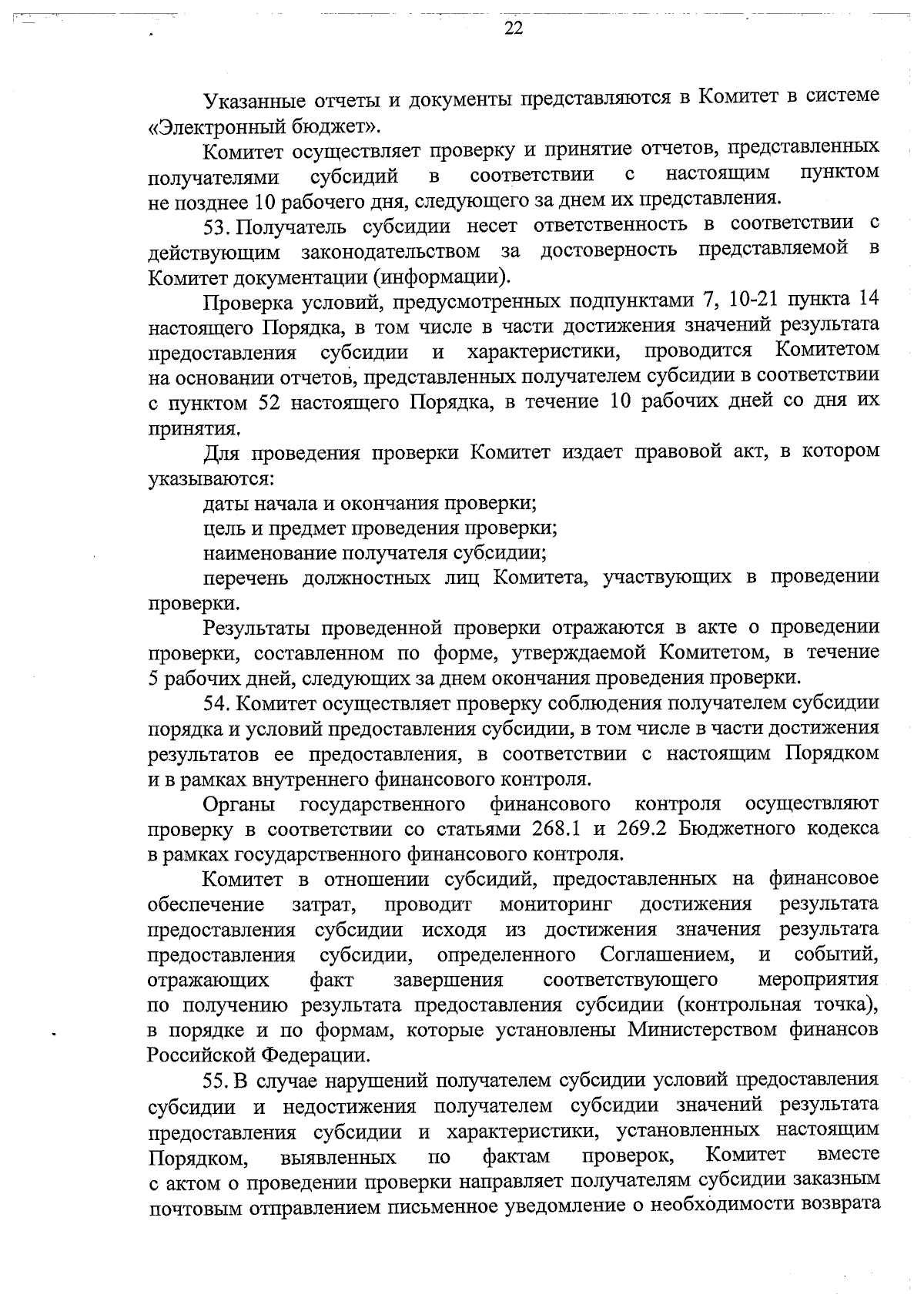 22

Указанные отчеты и документы представляются в Комитет в системе «Электронный бюджет».

Комитет осуществляет проверку и принятие отчетов, представленных получателями субсидий в соответствии с настоящим пунктом не позднее 10 рабочего дня, следующего за днем их представления.

53. Получатель субсидии несет ответственность в соответствии с действующим законодательством за достоверность представляемой в Комитет документации (информации).

Проверка условий, предусмотренных подпунктами 7, 10-21 пункта 14 настоящего Порядка, в том числе в части достижения значений результата предоставления субсидии и характеристики, проводится Комитетом на основании отчетов, представленных получателем субсидии в соответствии с пунктом 52 настоящего Порядка, в течение 10 рабочих дней со дня их принятия.

Для проведения проверки Комитет издает правовой акт, в котором указываются:

даты начала и окончания проверки;

цель и предмет проведения проверки;

наименование получателя субсидии;

перечень должностных лиц Комитета, участвующих в проведении проверки.

Результаты проведенной проверки отражаются в акте о проведении проверки, составленном по форме, утверждаемой Комитетом, в течение 5 рабочих дней, следующих за днем окончания проведения проверки.

54. Комитет осуществляет проверку соблюдения получателем субсидии порядка и условий предоставления субсидии, в том числе в части достижения результатов ее предоставления, в соответствии с настоящим Порядком и в рамках внутреннего финансового контроля.

Органы государственного финансового контроля осуществляют проверку в соответствии со статьями 268.1 и 269.2 Бюджетного кодекса в рамках государственного финансового контроля.

Комитет в отношении субсидий, предоставленных на финансовое обеспечение затрат, проводит мониторинг достижения результата предоставления субсидии исходя из достижения значения результата предоставления субсидии, определенного Соглашением, и событий, отражающих факт завершения соответствующего мероприятия по получению результата предоставления субсидии (контрольная точка), в порядке и по формам, которые установлены Министерством финансов Российской Федерации.

55. В случае нарушений получателем субсидии условий предоставления субсидии и недостижения получателем субсидии значений результата предоставления субсидии и характеристики, установленных настоящим Порядком, выявленных по фактам проверок, Комитет вместе с актом о проведении проверки направляет получателям субсидии заказным почтовым отправлением письменное уведомление о необходимости возврата